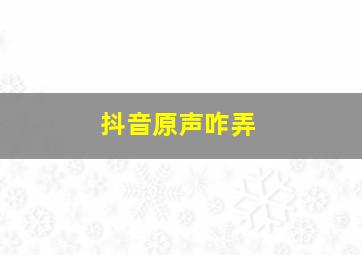 抖音原声咋弄